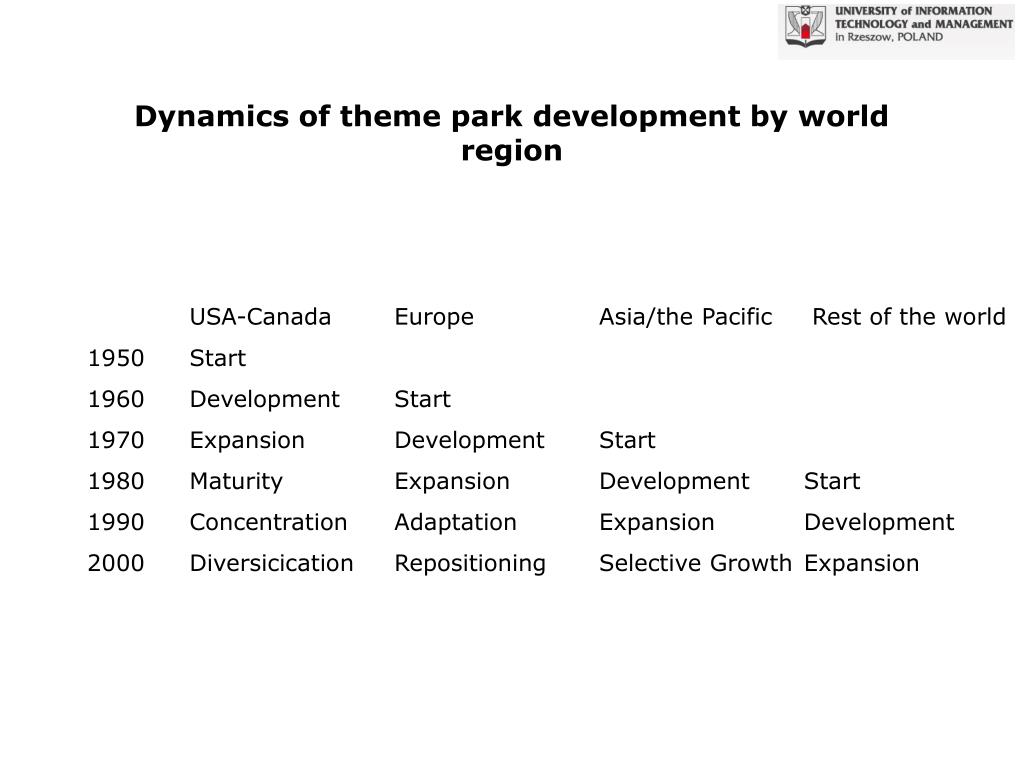 UNIVERSITY of INFORMATION TECHNOLOGY and MANAGEMENT in Rzeszow, POLAND

Dynamics of theme park development by world region

| | USA-Canada | Europe | Asia/the Pacific | Rest of the world |
|---|---|---|---|---|
| 1950 | Start | | | |
| 1960 | Development | Start | | |
| 1970 | Expansion | Development | Start | |
| 1980 | Maturity | Expansion | Development | Start |
| 1990 | Concentration | Adaptation | Expansion | Development |
| 2000 | Diversicication | Repositioning | Selective Growth | Expansion |